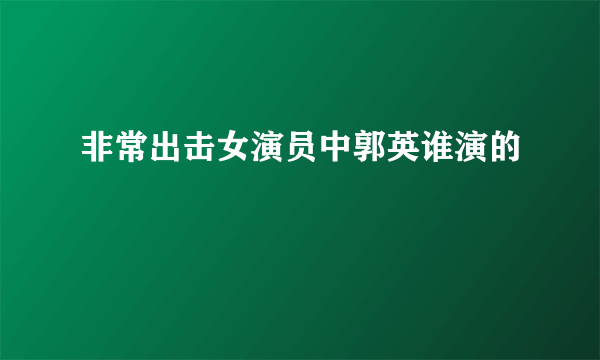 非常出击女演员中郭英谁演的